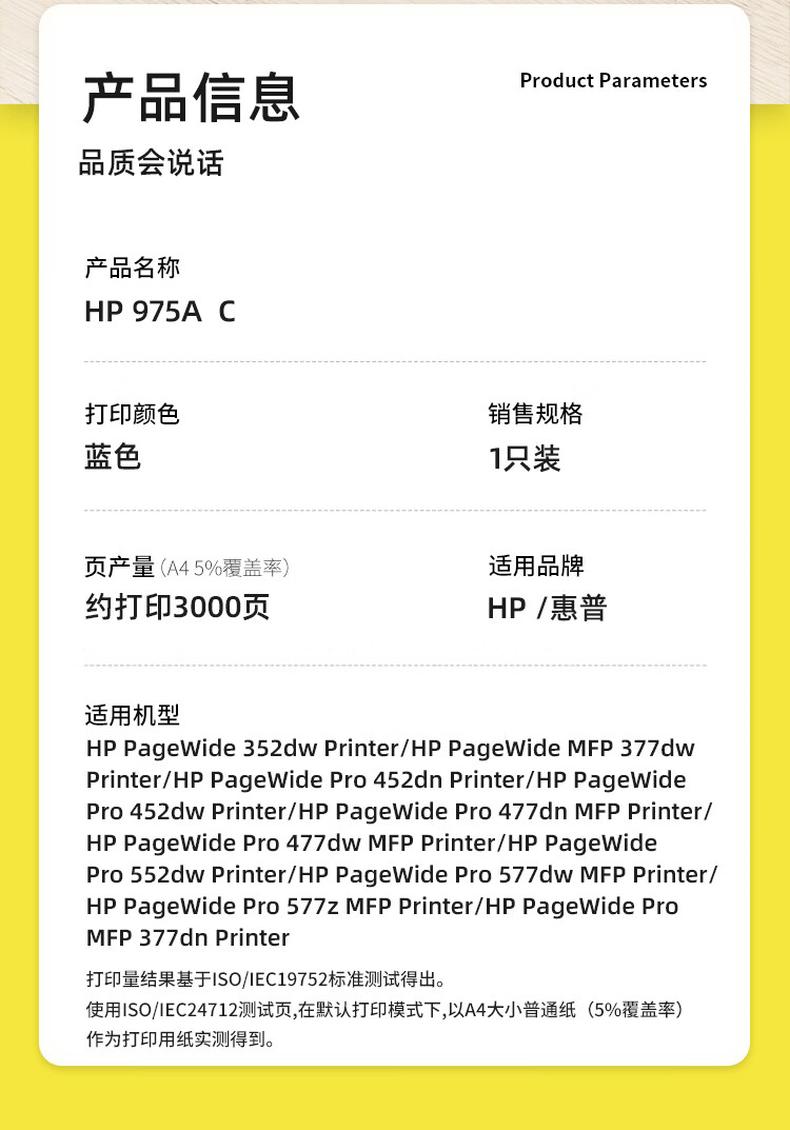 产品信息

Product Parameters

品质会说话

产品名称

HP 975A C

打印颜色

蓝色

销售规格

1只装

页产量(A4 5%覆盖率)

约打印3000页

适用品牌

HP /惠普

适用机型

HP PageWide 352dw Printer/HP PageWide MFP 377dw Printer/HP PageWide Pro 452dn Printer/HP PageWide Pro 452dw Printer/HP PageWide Pro 477dn MFP Printer/HP PageWide Pro 477dw MFP Printer/HP PageWide Pro 552dw Printer/HP PageWide Pro 577dw MFP Printer/HP PageWide Pro 577z MFP Printer/HP PageWide Pro MFP 377dn Printer

打印量结果基于ISO/IEC19752标准测试得出。

使用ISO/IEC24712测试页,在默认打印模式下,以A4大小普通纸(5%覆盖率)作为打印用纸实测得到。